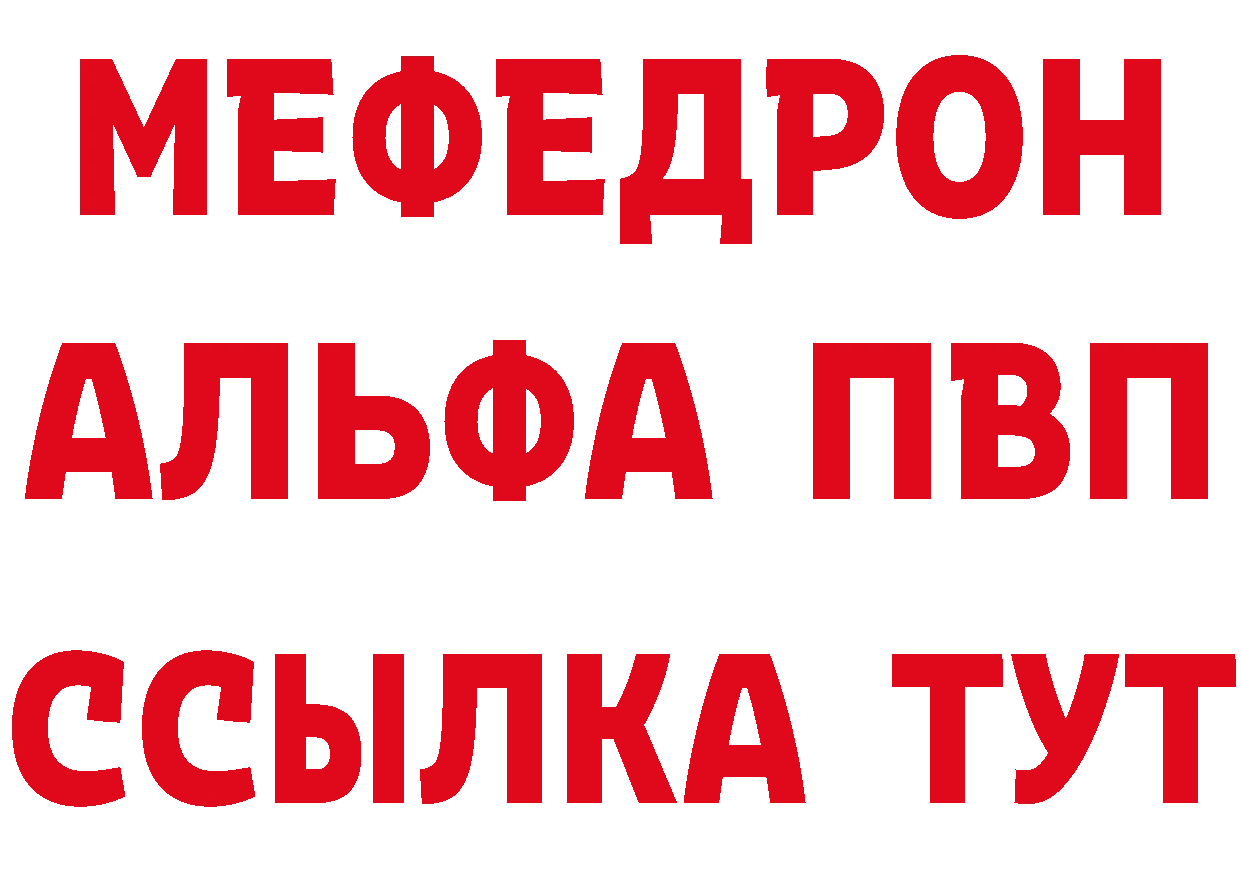 МЕФЕДРОН
АЛЬФА ПВП
ССЫЛКА ТУТ